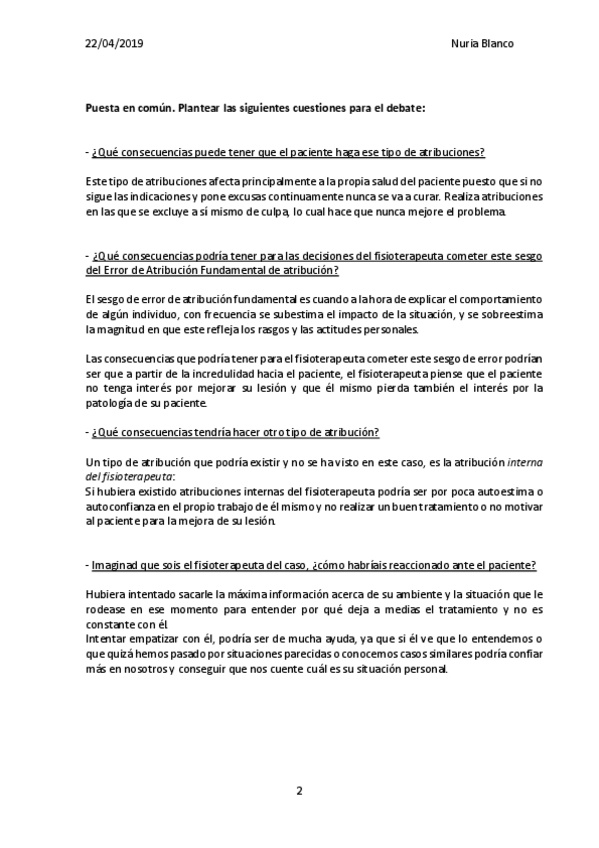 22/04/2019 Nuria Blanco

Puesta en común. Plantear las siguientes cuestiones para el debate:

- ¿Qué consecuencias puede tener que el paciente haga ese tipo de atribuciones?

Este tipo de atribuciones afecta principalmente a la propia salud del paciente puesto que si no sigue las indicaciones y pone excusas continuamente nunca se va a curar. Realiza atribuciones en las que se excluye a sí mismo de culpa, lo cual hace que nunca mejore el problema.

- ¿Qué consecuencias podría tener para las decisiones del fisioterapeuta cometer este sesgo del Error de Atribución Fundamental de atribución?

El sesgo de error de atribución fundamental es cuando a la hora de explicar el comportamiento de algún individuo, con frecuencia se subestima el impacto de la situación, y se sobreestima la magnitud en que este refleja los rasgos y las actitudes personales.

Las consecuencias que podría tener para el fisioterapeuta cometer este sesgo de error podrían ser que a partir de la incredulidad hacia el paciente, el fisioterapeuta piense que el paciente no tenga interés por mejorar su lesión y que él mismo pierda también el interés por la patología de su paciente.

- ¿Qué consecuencias tendría hacer otro tipo de atribución?

Un tipo de atribución que podría existir y no se ha visto en este caso, es la atribución interna del fisioterapeuta:
Si hubiera existido atribuciones internas del fisioterapeuta podría ser por poca autoestima o autoconfianza en el propio trabajo de él mismo y no realizar un buen tratamiento o no motivar al paciente para la mejora de su lesión.

- Imaginad que sois el fisioterapeuta del caso, ¿cómo habríais reaccionado ante el paciente?

Hubiera intentado sacarle la máxima información acerca de su ambiente y la situación que le rodease en ese momento para entender por qué deja a medias el tratamiento y no es constante con él.
Intentar empatizar con él, podría ser de mucha ayuda, ya que si él ve que lo entendemos o que quizá hemos pasado por situaciones parecidas o conocemos casos similares podría confiar más en nosotros y conseguir que nos cuente cuál es su situación personal.

2